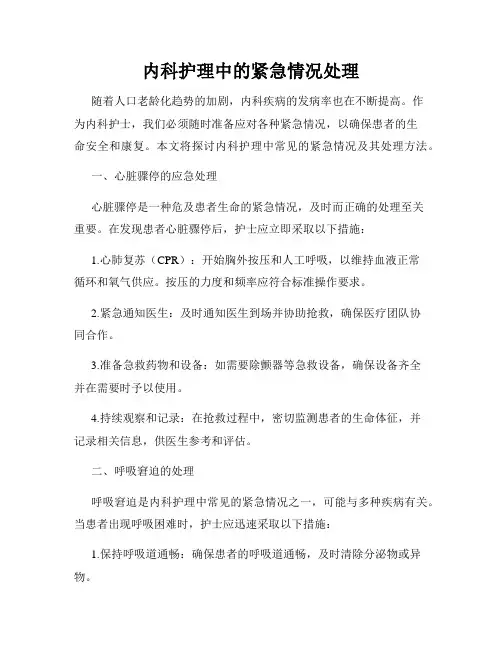 内科护理中的紧急情况处理

随着人口老龄化趋势的加剧，内科疾病的发病率也在不断提高。作为内科护士，我们必须随时准备应对各种紧急情况，以确保患者的生命安全和康复。本文将探讨内科护理中常见的紧急情况及其处理方法。

一、心脏骤停的应急处理

心脏骤停是一种危及患者生命的紧急情况，及时而正确的处理至关重要。在发现患者心脏骤停后，护士应立即采取以下措施：

1.心肺复苏（CPR）：开始胸外按压和人工呼吸，以维持血液正常循环和氧气供应。按压的力度和频率应符合标准操作要求。

2.紧急通知医生：及时通知医生到场并协助抢救，确保医疗团队协同合作。

3.准备急救药物和设备：如需要除颤器等急救设备，确保设备齐全并在需要时予以使用。

4.持续观察和记录：在抢救过程中，密切监测患者的生命体征，并记录相关信息，供医生参考和评估。

二、呼吸窘迫的处理

呼吸窘迫是内科护理中常见的紧急情况之一，可能与多种疾病有关。当患者出现呼吸困难时，护士应迅速采取以下措施：

1.保持呼吸道通畅：确保患者的呼吸道通畅，及时清除分泌物或异物。